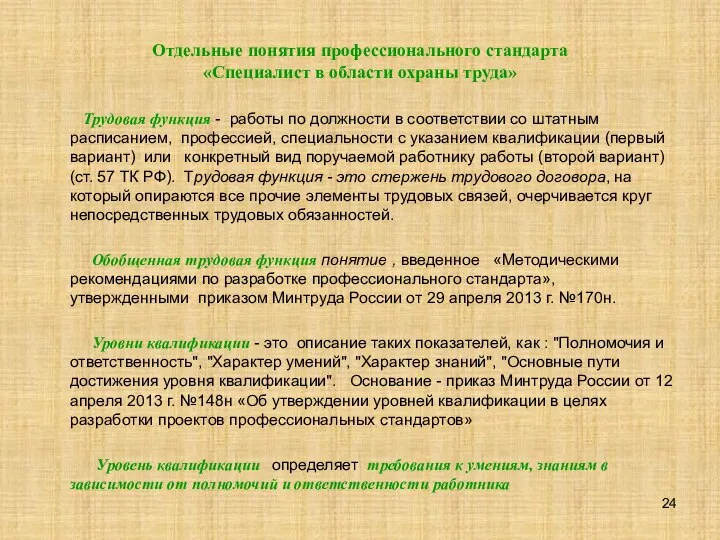 Отдельные понятия профессионального стандарта «Специалист в области охраны труда»

Трудовая функция - работы по должности в соответствии со штатным расписанием, профессией, специальности с указанием квалификации (первый вариант) или конкретный вид поручаемой работнику работы (второй вариант) (ст. 57 ТК РФ). Трудовая функция - это стержень трудового договора, на который опираются все прочие элементы трудовых связей, очерчивается круг непосредственных трудовых обязанностей.

Обобщенная трудовая функция понятие , введенное «Методическими рекомендациями по разработке профессионального стандарта», утвержденными приказом Минтруда России от 29 апреля 2013 г. №170н.

Уровни квалификации - это описание таких показателей, как : "Полномочия и ответственность", "Характер умений", "Характер знаний", "Основные пути достижения уровня квалификации". Основание - приказ Минтруда России от 12 апреля 2013 г. №148н «Об утверждении уровней квалификации в целях разработки проектов профессиональных стандартов»

Уровень квалификации определяет требования к умениям, знаниям в зависимости от полномочий и ответственности работника

24